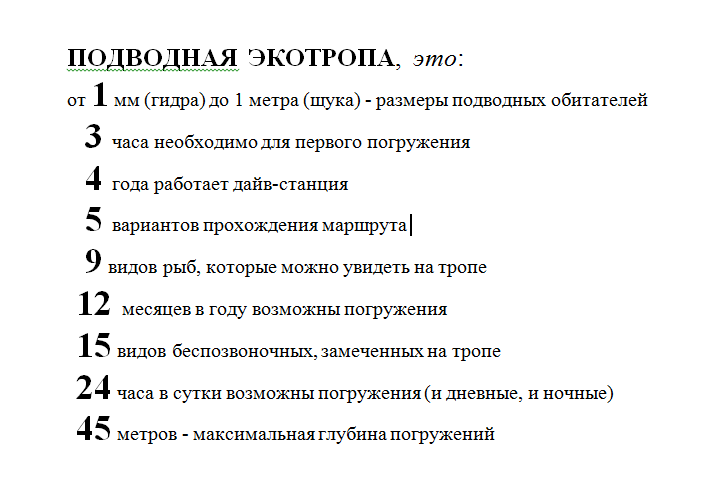 ПОДВОДНАЯ ЭКОТРОПА, это:

от 1 мм (гидра) до 1 метра (щука) - размеры подводных обитателей

3 часа необходимо для первого погружения

4 года работает дайв-станция

5 вариантов прохождения маршрута

9 видов рыб, которые можно увидеть на тропе

12 месяцев в году возможны погружения

15 видов беспозвоночных, замеченных на тропе

24 часа в сутки возможны погружения (и дневные, и ночные)

45 метров - максимальная глубина погружений